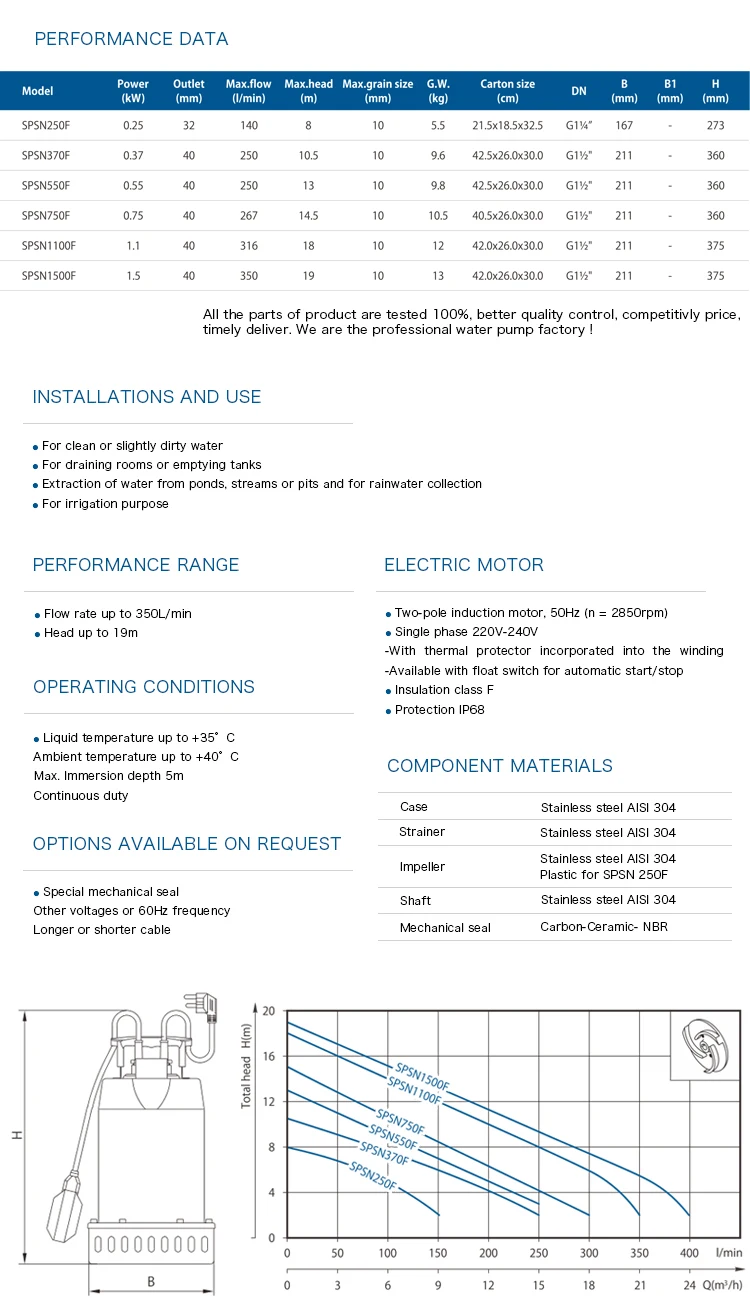 PERFORMANCE DATA

| Model | Power (kW) | Outlet (mm) | Max.flow (l/min) | Max.head (m) | Max.grain size (mm) | G.W. (kg) | Carton size (cm) | DN | B (mm) | B1 (mm) | H (mm) |
|---|---|---|---|---|---|---|---|---|---|---|---|
| SPSN250F | 0.25 | 32 | 140 | 8 | 10 | 5.5 | 21.5x18.5x32.5 | G1¼" | 167 | - | 273 |
| SPSN370F | 0.37 | 40 | 250 | 10.5 | 10 | 9.6 | 42.5x26.0x30.0 | G1½" | 211 | - | 360 |
| SPSN550F | 0.55 | 40 | 250 | 13 | 10 | 9.8 | 42.5x26.0x30.0 | G1½" | 211 | - | 360 |
| SPSN750F | 0.75 | 40 | 267 | 14.5 | 10 | 10.5 | 40.5x26.0x30.0 | G1½" | 211 | - | 360 |
| SPSN1100F | 1.1 | 40 | 316 | 18 | 10 | 12 | 42.0x26.0x30.0 | G1½" | 211 | - | 375 |
| SPSN1500F | 1.5 | 40 | 350 | 19 | 10 | 13 | 42.0x26.0x30.0 | G1½" | 211 | - | 375 |

All the parts of product are tested 100%, better quality control, competitivly price, timely deliver. We are the professional water pump factory !

INSTALLATIONS AND USE

For clean or slightly dirty water
For draining rooms or emptying tanks
Extraction of water from ponds, streams or pits and for rainwater collection
For irrigation purpose

PERFORMANCE RANGE

Flow rate up to 350L/min
Head up to 19m

OPERATING CONDITIONS

Liquid temperature up to +35° C
Ambient temperature up to +40° C
Max. Immersion depth 5m
Continuous duty

OPTIONS AVAILABLE ON REQUEST

Special mechanical seal
Other voltages or 60Hz frequency
Longer or shorter cable

ELECTRIC MOTOR

Two-pole induction motor, 50Hz (n = 2850rpm)
Single phase 220V-240V
-With thermal protector incorporated into the winding
-Available with float switch for automatic start/stop
Insulation class F
Protection IP68

COMPONENT MATERIALS

| Case | Stainless steel AISI 304 |
|---|---|
| Strainer | Stainless steel AISI 304 |
| Impeller | Stainless steel AISI 304 Plastic for SPSN 250F |
| Shaft | Stainless steel AISI 304 |
| Mechanical seal | Carbon-Ceramic- NBR |

H
B

Total head H(m)
20
16
12
8
4
0
SPSN1500F
SPSN1100F
SPSN750F
SPSN550F
SPSN370F
SPSN250F
0 50 100 150 200 250 300 350 400 l/min
0 3 6 9 12 15 18 21 24 Q(m³/h)